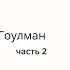 Гоулман

часть 2